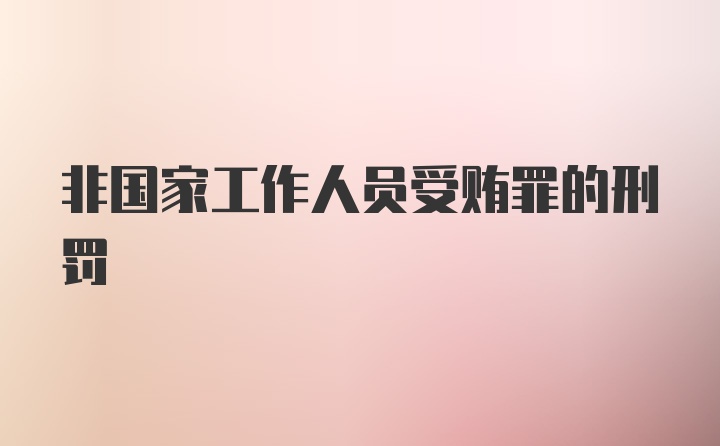 非国家工作人员受贿罪的刑罚